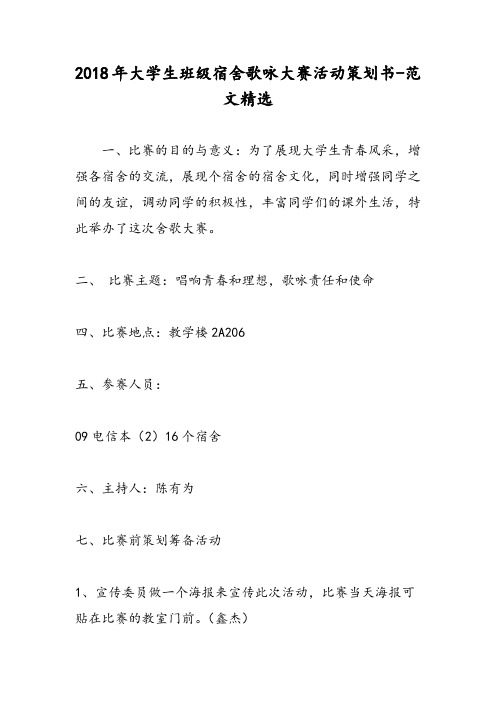 2018年大学生班级宿舍歌咏大赛活动策划书-范文精选

一、比赛的目的与意义：为了展现大学生青春风采，增强各宿舍的交流，展现个宿舍的宿舍文化，同时增强同学之间的友谊，调动同学的积极性，丰富同学们的课外生活，特此举办了这次舍歌大赛。

二、 比赛主题：唱响青春和理想，歌咏责任和使命

四、比赛地点：教学楼 2A206

五、参赛人员：

09 电信本（2）16 个宿舍

六、主持人：陈有为

七、比赛前策划筹备活动

1、宣传委员做一个海报来宣传此次活动，比赛当天海报可贴在比赛的教室门前。（鑫杰）